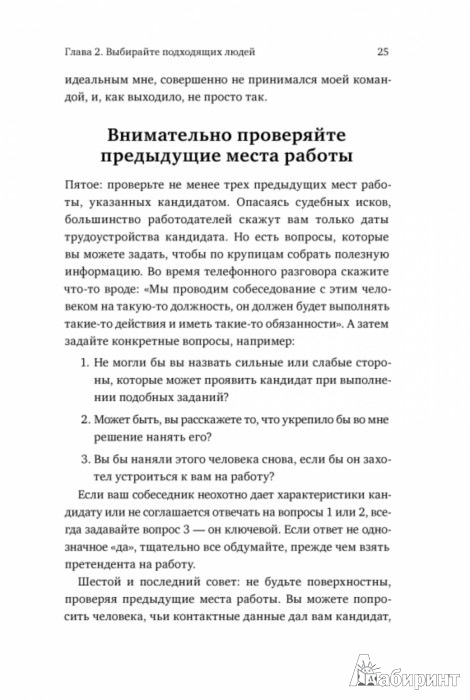 Глава 2. Выбирайте подходящих людей 25

идеальным мне, совершенно не принимался моей командой, и, как выходило, не просто так.

Внимательно проверяйте предыдущие места работы

Пятое: проверьте не менее трех предыдущих мест работы, указанных кандидатом. Опасаясь судебных исков, большинство работодателей скажут вам только даты трудоустройства кандидата. Но есть вопросы, которые вы можете задать, чтобы по крупицам собрать полезную информацию. Во время телефонного разговора скажите что-то вроде: «Мы проводим собеседование с этим человеком на такую-то должность, он должен будет выполнять такие-то действия и иметь такие-то обязанности». А затем задайте конкретные вопросы, например:

1. Не могли бы вы назвать сильные или слабые стороны, которые может проявить кандидат при выполнении подобных заданий?

2. Может быть, вы расскажете то, что укрепило бы во мне решение нанять его?

3. Вы бы наняли этого человека снова, если бы он захотел устроиться к вам на работу?

Если ваш собеседник неохотно дает характеристики кандидату или не соглашается отвечать на вопросы 1 или 2, всегда задавайте вопрос 3 — он ключевой. Если ответ не однозначное «да», тщательно все обдумайте, прежде чем взять претендента на работу.

Шестой и последний совет: не будьте поверхностны, проверяя предыдущие места работы. Вы можете попросить человека, чьи контактные данные дал вам кандидат,

Лабиринт